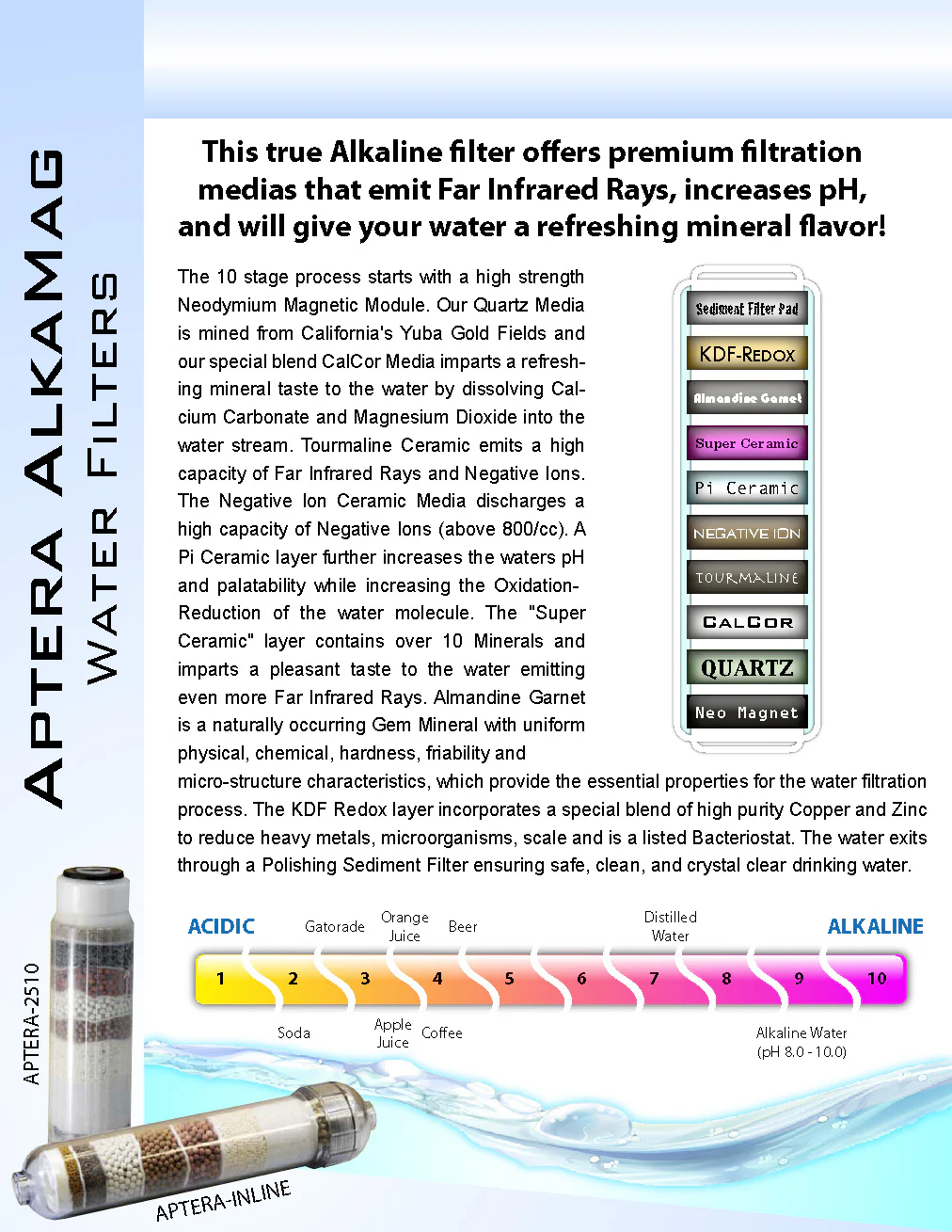 APTERA ALKAMAG
WATER FILTERS

This true Alkaline filter offers premium filtration medias that emit Far Infrared Rays, increases pH, and will give your water a refreshing mineral flavor!

The 10 stage process starts with a high strength Neodymium Magnetic Module. Our Quartz Media is mined from California's Yuba Gold Fields and our special blend CalCor Media imparts a refreshing mineral taste to the water by dissolving Calcium Carbonate and Magnesium Dioxide into the water stream. Tourmaline Ceramic emits a high capacity of Far Infrared Rays and Negative Ions. The Negative Ion Ceramic Media discharges a high capacity of Negative Ions (above 800/cc). A Pi Ceramic layer further increases the waters pH and palatability while increasing the Oxidation-Reduction of the water molecule. The "Super Ceramic" layer contains over 10 Minerals and imparts a pleasant taste to the water emitting even more Far Infrared Rays. Almandine Garnet is a naturally occurring Gem Mineral with uniform physical, chemical, hardness, friability and micro-structure characteristics, which provide the essential properties for the water filtration process. The KDF Redox layer incorporates a special blend of high purity Copper and Zinc to reduce heavy metals, microorganisms, scale and is a listed Bacteriostat. The water exits through a Polishing Sediment Filter ensuring safe, clean, and crystal clear drinking water.

Sediment Filter Pad
KDF-REDOX
Almandine Garnet
Super Ceramic
Pi Ceramic
NEGATIVE ION
TOURMALINE
CALCOR
QUARTZ
Neo Magnet

ACIDIC Gatorade Orange Juice Beer Distilled Water ALKALINE
1 2 3 4 5 6 7 8 9 10
Soda Apple Juice Coffee Alkaline Water (pH 8.0 - 10.0)

APTERA-2510
APTERA-INLINE